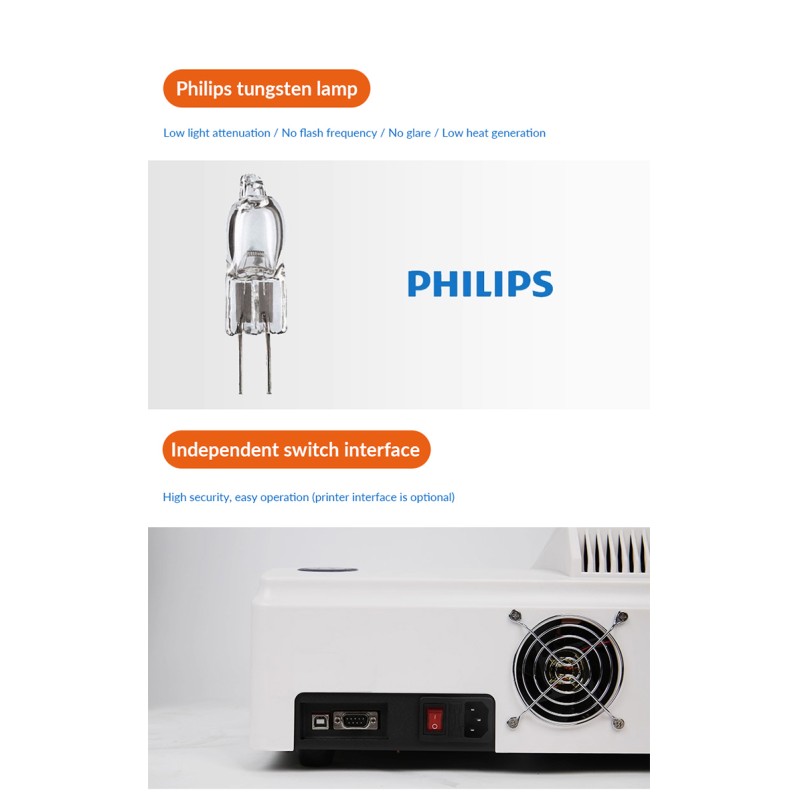 Philips tungsten lamp

Low light attenuation / No flash frequency / No glare / Low heat generation

PHILIPS

Independent switch interface

High security, easy operation (printer interface is optional)